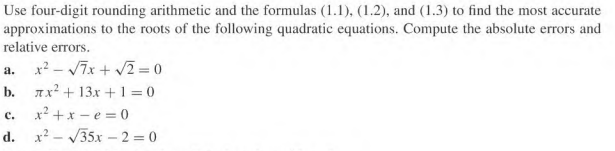 Use four-digit rounding arithmetic and the formulas (1.1), (1.2), and (1.3) to find the most accurate approximations to the roots of the following quadratic equations. Compute the absolute errors and relative errors.

a. $x^2 - \sqrt{7}x + \sqrt{2} = 0$

b. $\pi x^2 + 13x + 1 = 0$

c. $x^2 + x - e = 0$

d. $x^2 - \sqrt{35}x - 2 = 0$